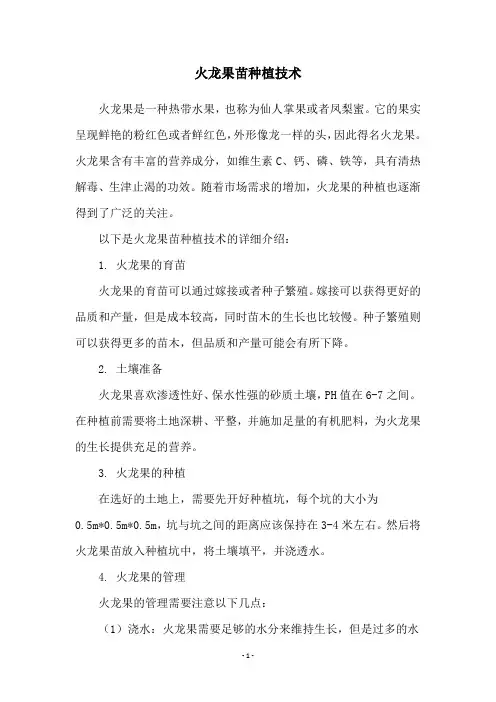 火龙果苗种植技术

火龙果是一种热带水果，也称为仙人掌果或者凤梨蜜。它的果实呈现鲜艳的粉红色或者鲜红色，外形像龙一样的头，因此得名火龙果。火龙果含有丰富的营养成分，如维生素 C、钙、磷、铁等，具有清热解毒、生津止渴的功效。随着市场需求的增加，火龙果的种植也逐渐得到了广泛的关注。

以下是火龙果苗种植技术的详细介绍：

1. 火龙果的育苗

火龙果的育苗可以通过嫁接或者种子繁殖。嫁接可以获得更好的品质和产量，但是成本较高，同时苗木的生长也比较慢。种子繁殖则可以获得更多的苗木，但品质和产量可能会有所下降。

2. 土壤准备

火龙果喜欢渗透性好、保水性强的砂质土壤，PH 值在 6-7 之间。在种植前需要将土地深耕、平整，并施加足量的有机肥料，为火龙果的生长提供充足的营养。

3. 火龙果的种植

在选好的土地上，需要先开好种植坑，每个坑的大小为 0.5m*0.5m*0.5m，坑与坑之间的距离应该保持在 3-4 米左右。然后将火龙果苗放入种植坑中，将土壤填平，并浇透水。

4. 火龙果的管理

火龙果的管理需要注意以下几点：

（1）浇水：火龙果需要足够的水分来维持生长，但是过多的水

- 1 -